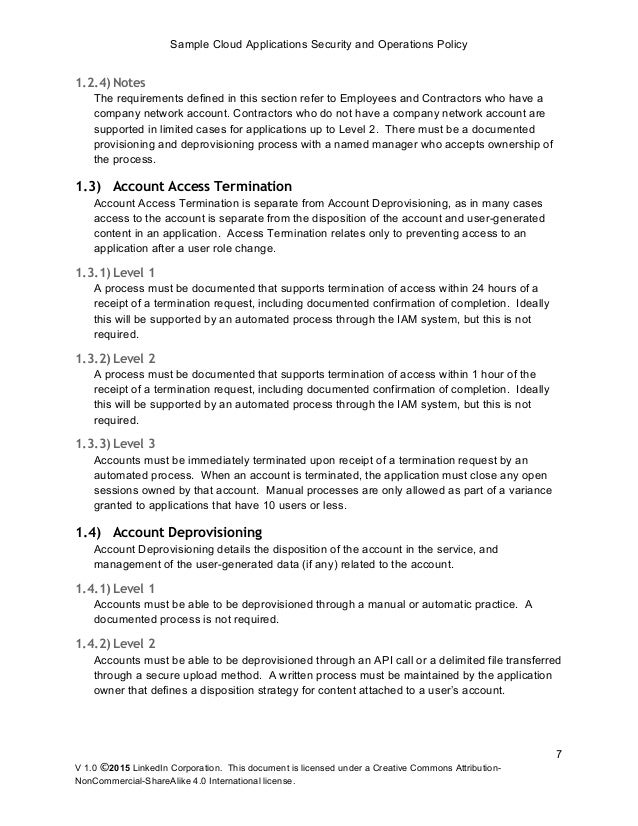 Sample Cloud Applications Security and Operations Policy

1.2.4) Notes
The requirements defined in this section refer to Employees and Contractors who have a company network account. Contractors who do not have a company network account are supported in limited cases for applications up to Level 2. There must be a documented provisioning and deprovisioning process with a named manager who accepts ownership of the process.

1.3) Account Access Termination
Account Access Termination is separate from Account Deprovisioning, as in many cases access to the account is separate from the disposition of the account and user-generated content in an application. Access Termination relates only to preventing access to an application after a user role change.

1.3.1) Level 1
A process must be documented that supports termination of access within 24 hours of a receipt of a termination request, including documented confirmation of completion. Ideally this will be supported by an automated process through the IAM system, but this is not required.

1.3.2) Level 2
A process must be documented that supports termination of access within 1 hour of the receipt of a termination request, including documented confirmation of completion. Ideally this will be supported by an automated process through the IAM system, but this is not required.

1.3.3) Level 3
Accounts must be immediately terminated upon receipt of a termination request by an automated process. When an account is terminated, the application must close any open sessions owned by that account. Manual processes are only allowed as part of a variance granted to applications that have 10 users or less.

1.4) Account Deprovisioning
Account Deprovisioning details the disposition of the account in the service, and management of the user-generated data (if any) related to the account.

1.4.1) Level 1
Accounts must be able to be deprovisioned through a manual or automatic practice. A documented process is not required.

1.4.2) Level 2
Accounts must be able to be deprovisioned through an API call or a delimited file transferred through a secure upload method. A written process must be maintained by the application owner that defines a disposition strategy for content attached to a user's account.

7

V 1.0 ©2015 LinkedIn Corporation. This document is licensed under a Creative Commons Attribution-NonCommercial-ShareAlike 4.0 International license.